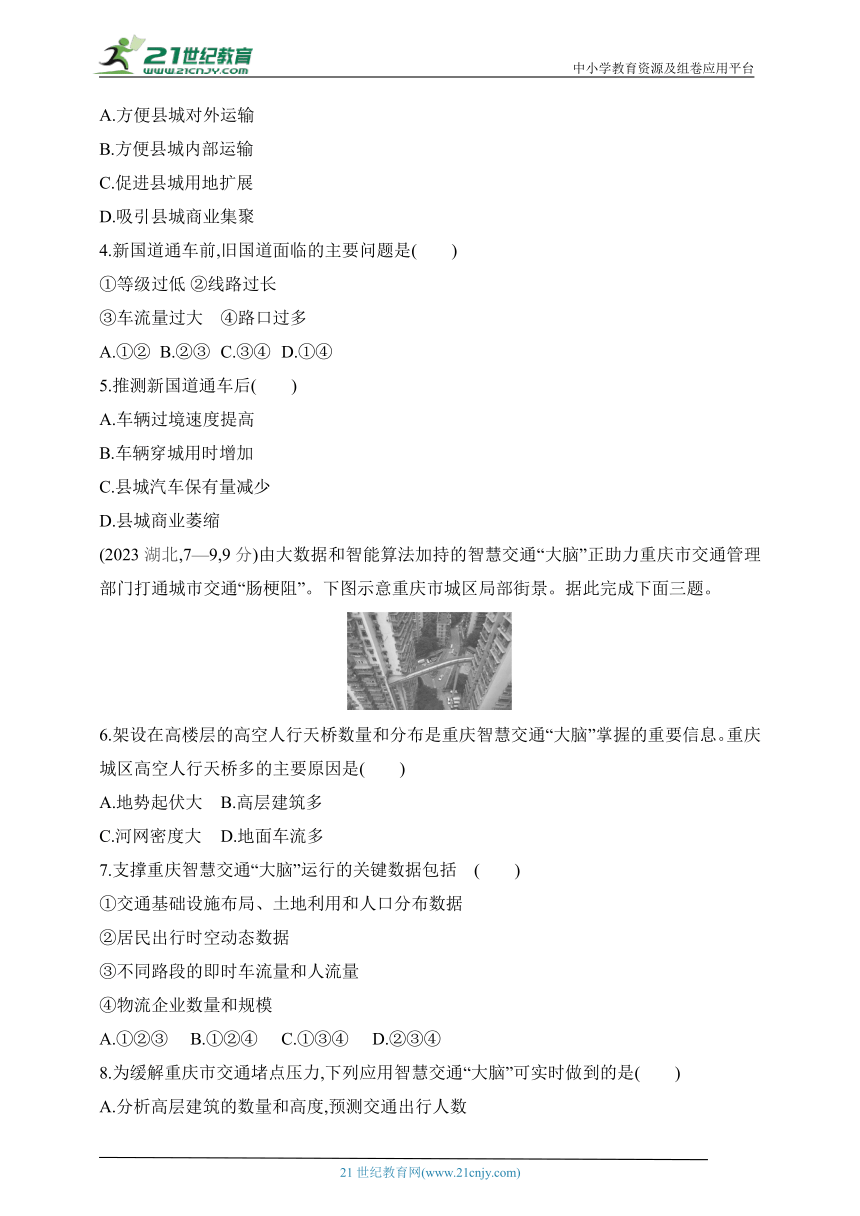 21世纪教育 www.21cnjy.com

中小学教育资源及组卷应用平台

A.方便县城对外运输

B.方便县城内部运输

C.促进县城用地扩展

D.吸引县城商业集聚

4.新国道通车前,旧国道面临的主要问题是(　　)

①等级过低 ②线路过长

③车流量过大　④路口过多

A.①②　B.②③　C.③④　D.①④

5.推测新国道通车后(　　)

A.车辆过境速度提高

B.车辆穿城用时增加

C.县城汽车保有量减少

D.县城商业萎缩

(2023 湖北,7—9,9 分)由大数据和智能算法加持的智慧交通“大脑”正助力重庆市交通管理部门打通城市交通“肠梗阻”。下图示意重庆市城区局部街景。据此完成下面三题。

6.架设在高楼层的高空人行天桥数量和分布是重庆智慧交通“大脑”掌握的重要信息。重庆城区高空人行天桥多的主要原因是(　　)

A.地势起伏大　B.高层建筑多

C.河网密度大　D.地面车流多

7.支撑重庆智慧交通“大脑”运行的关键数据包括　(　　)

①交通基础设施布局、土地利用和人口分布数据

②居民出行时空动态数据

③不同路段的即时车流量和人流量

④物流企业数量和规模

A.①②③　B.①②④　C.①③④　D.②③④

8.为缓解重庆市交通堵点压力,下列应用智慧交通“大脑”可实时做到的是(　　)

A.分析高层建筑的数量和高度,预测交通出行人数

21 世纪教育网(www.21cnjy.com)